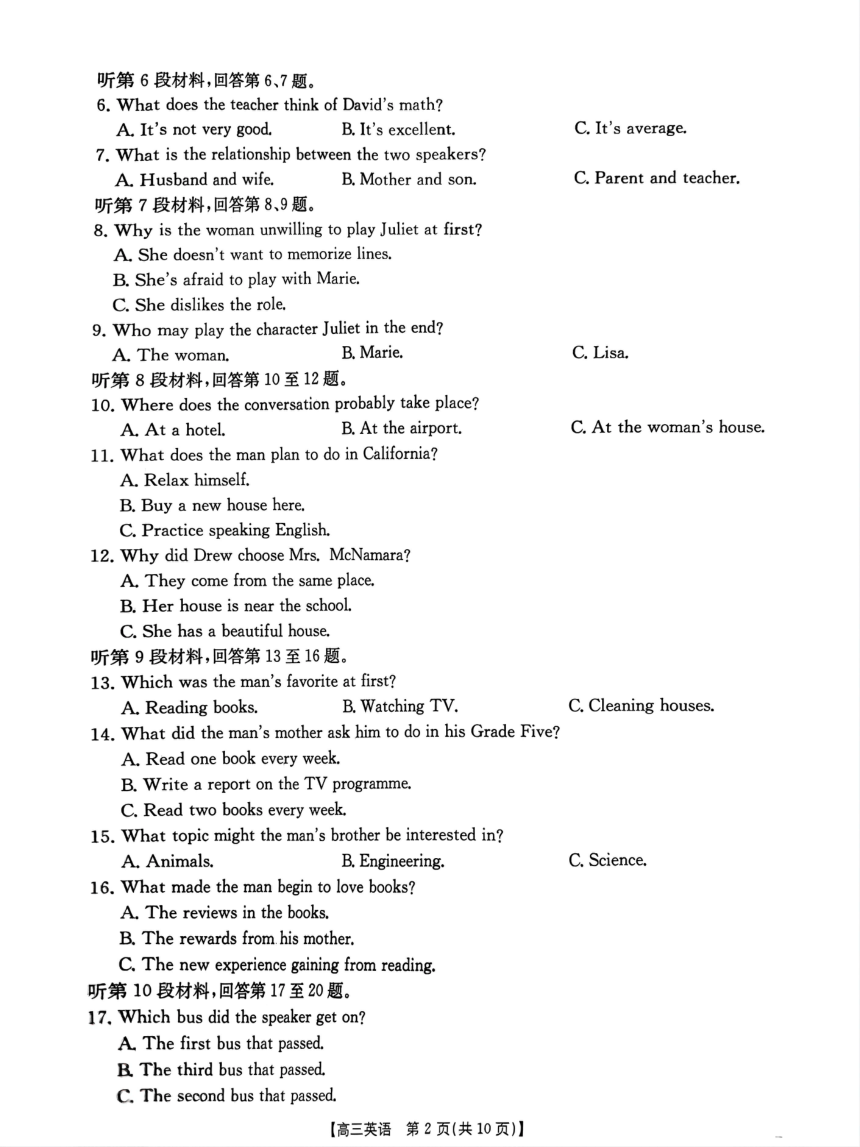 听第 6 段材料，回答第 6、7 题。
6. What does the teacher think of David's math?
A. It's not very good. B. It's excellent. C. It's average.
7. What is the relationship between the two speakers?
A. Husband and wife. B. Mother and son. C. Parent and teacher.
听第 7 段材料，回答第 8、9 题。
8. Why is the woman unwilling to play Juliet at first?
A. She doesn't want to memorize lines.
B. She's afraid to play with Marie.
C. She dislikes the role.
9. Who may play the character Juliet in the end?
A. The woman. B. Marie. C. Lisa.
听第 8 段材料，回答第 10 至 12 题。
10. Where does the conversation probably take place?
A. At a hotel. B. At the airport. C. At the woman's house.
11. What does the man plan to do in California?
A. Relax himself.
B. Buy a new house here.
C. Practice speaking English.
12. Why did Drew choose Mrs. McNamara?
A. They come from the same place.
B. Her house is near the school.
C. She has a beautiful house.
听第 9 段材料，回答第 13 至 16 题。
13. Which was the man's favorite at first?
A. Reading books. B. Watching TV. C. Cleaning houses.
14. What did the man's mother ask him to do in his Grade Five?
A. Read one book every week.
B. Write a report on the TV programme.
C. Read two books every week.
15. What topic might the man's brother be interested in?
A. Animals. B. Engineering. C. Science.
16. What made the man begin to love books?
A. The reviews in the books.
B. The rewards from his mother.
C. The new experience gaining from reading.
听第 10 段材料，回答第 17 至 20 题。
17. Which bus did the speaker get on?
A. The first bus that passed.
B. The third bus that passed.
C. The second bus that passed.
【高三英语 第 2 页(共 10 页)】